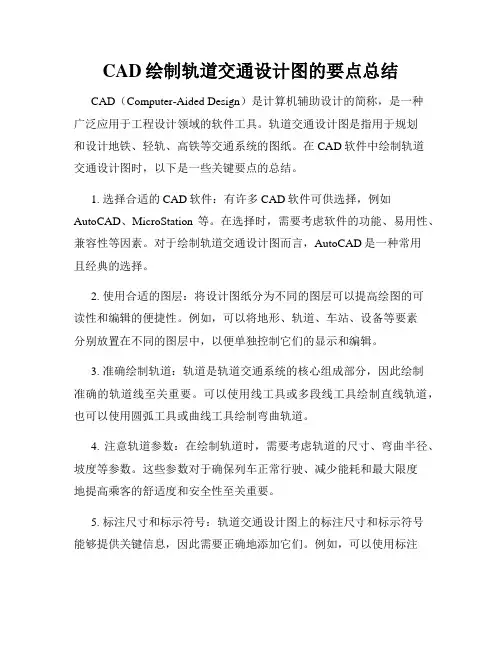 CAD 绘制轨道交通设计图的要点总结

CAD（Computer-Aided Design）是计算机辅助设计的简称，是一种广泛应用于工程设计领域的软件工具。轨道交通设计图是指用于规划和设计地铁、轻轨、高铁等交通系统的图纸。在 CAD 软件中绘制轨道交通设计图时，以下是一些关键要点的总结。

1. 选择合适的 CAD 软件：有许多 CAD 软件可供选择，例如 AutoCAD、MicroStation 等。在选择时，需要考虑软件的功能、易用性、兼容性等因素。对于绘制轨道交通设计图而言，AutoCAD 是一种常用且经典的选择。

2. 使用合适的图层：将设计图纸分为不同的图层可以提高绘图的可读性和编辑的便捷性。例如，可以将地形、轨道、车站、设备等要素分别放置在不同的图层中，以便单独控制它们的显示和编辑。

3. 准确绘制轨道：轨道是轨道交通系统的核心组成部分，因此绘制准确的轨道线至关重要。可以使用线工具或多段线工具绘制直线轨道，也可以使用圆弧工具或曲线工具绘制弯曲轨道。

4. 注意轨道参数：在绘制轨道时，需要考虑轨道的尺寸、弯曲半径、坡度等参数。这些参数对于确保列车正常行驶、减少能耗和最大限度地提高乘客的舒适度和安全性至关重要。

5. 标注尺寸和标示符号：轨道交通设计图上的标注尺寸和标示符号能够提供关键信息，因此需要正确地添加它们。例如，可以使用标注